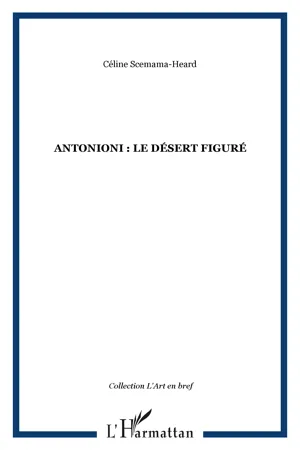 Céline Scemama-Heard

ANTONIONI : LE DÉSERT FIGURÉ

Collection L'Art en bref

L'Harmattan